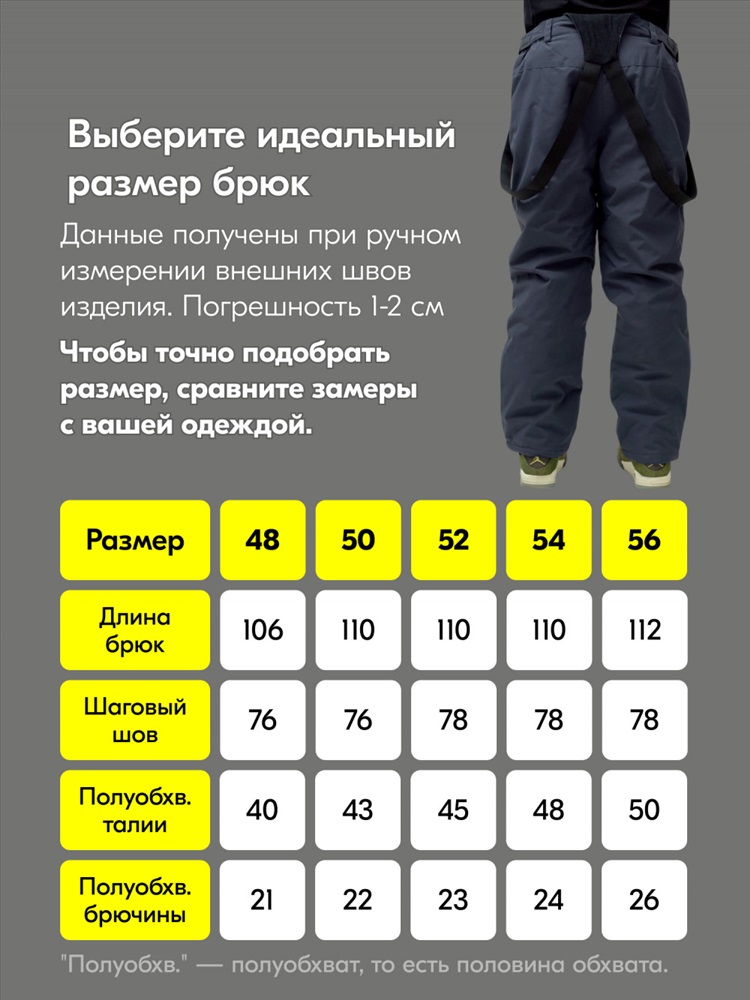 Выберите идеальный размер брюк

Данные получены при ручном измерении внешних швов изделия. Погрешность 1-2 см

Чтобы точно подобрать размер, сравните замеры с вашей одеждой.

| Размер | 48 | 50 | 52 | 54 | 56 |
|---|---|---|---|---|---|
| Длина брюк | 106 | 110 | 110 | 110 | 112 |
| Шаговый шов | 76 | 76 | 78 | 78 | 78 |
| Полуобхв. талии | 40 | 43 | 45 | 48 | 50 |
| Полуобхв. брючины | 21 | 22 | 23 | 24 | 26 |

"Полуобхв." — полуобхват, то есть половина обхвата.